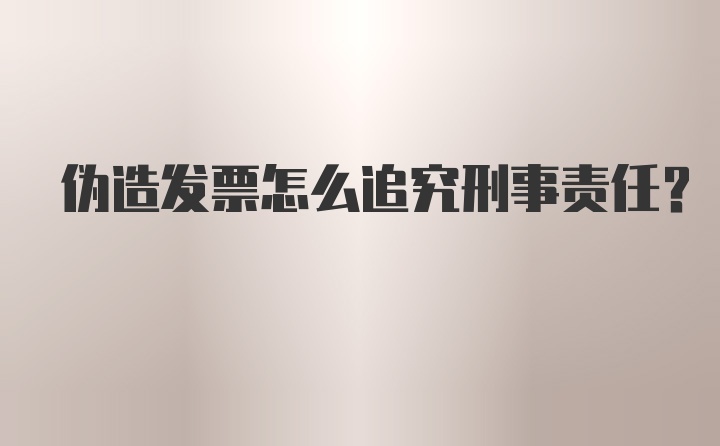 伪造发票怎么追究刑事责任?